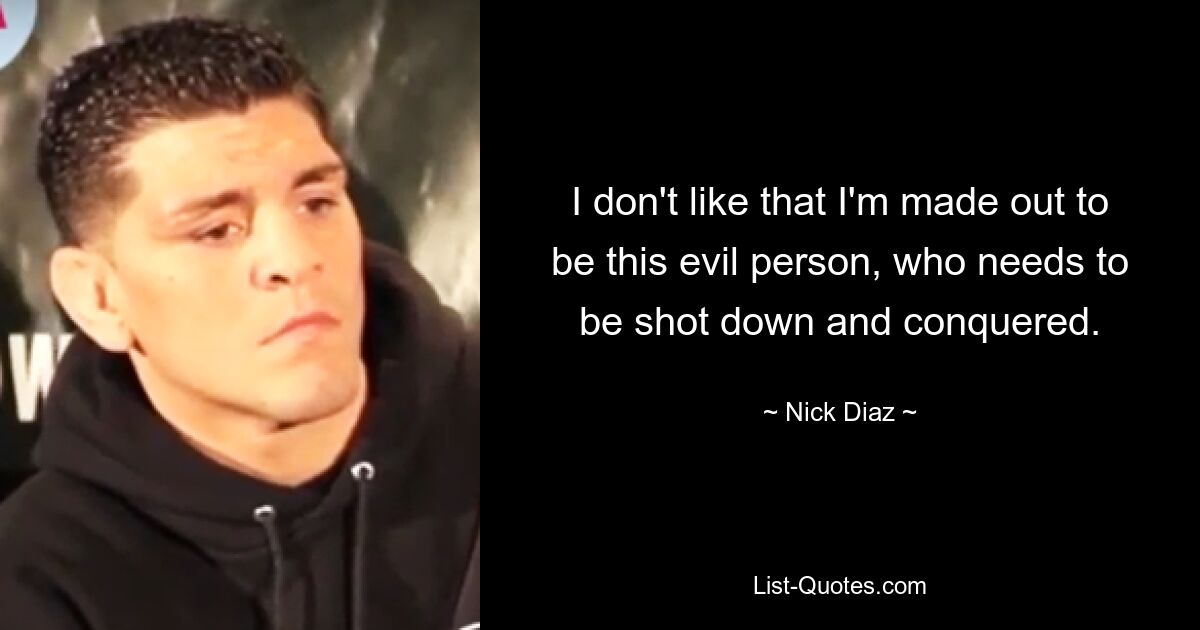 I don't like that I'm made out to be this evil person, who needs to be shot down and conquered.

~ Nick Diaz ~

List-Quotes.com